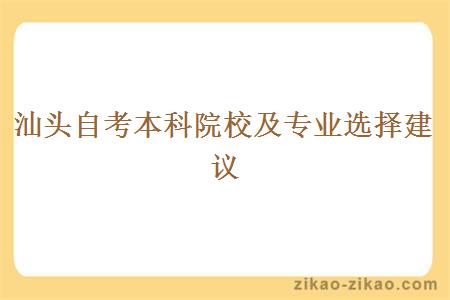 汕头自考本科院校及专业选择建议

zikao-zikao.com